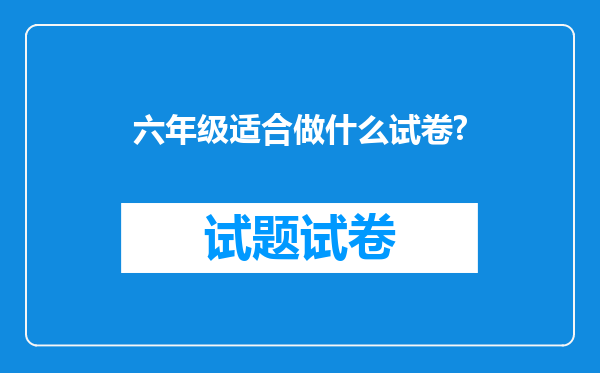 六年级适合做什么试卷?

试题试卷